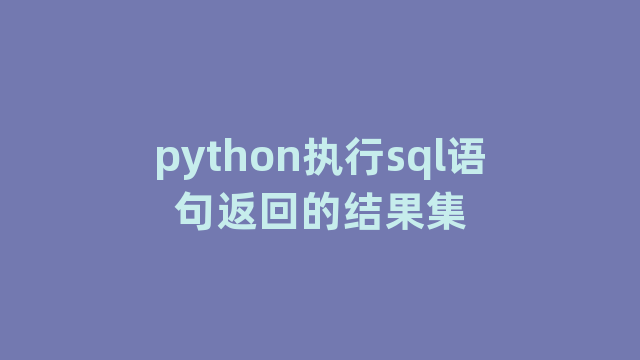 python执行sql语句返回的结果集